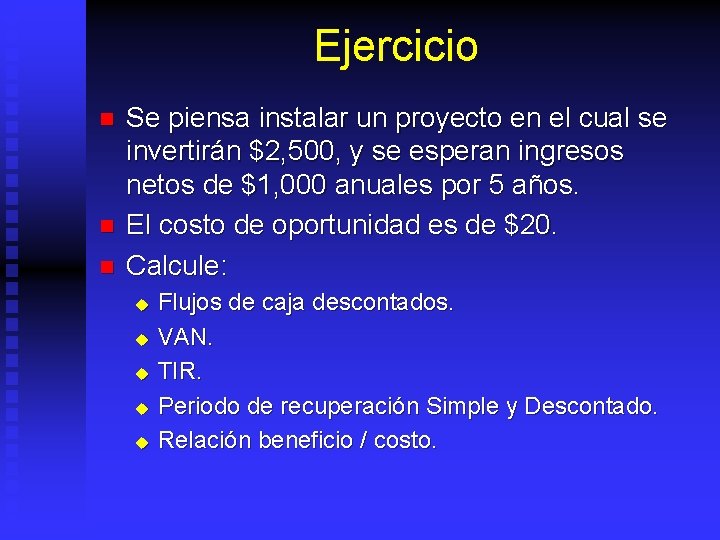 Ejercicio

Se piensa instalar un proyecto en el cual se invertirán \$2,500, y se esperan ingresos netos de \$1,000 anuales por 5 años.

El costo de oportunidad es de \$20.

Calcule:

Flujos de caja descontados.

VAN.

TIR.

Periodo de recuperación Simple y Descontado.

Relación beneficio / costo.